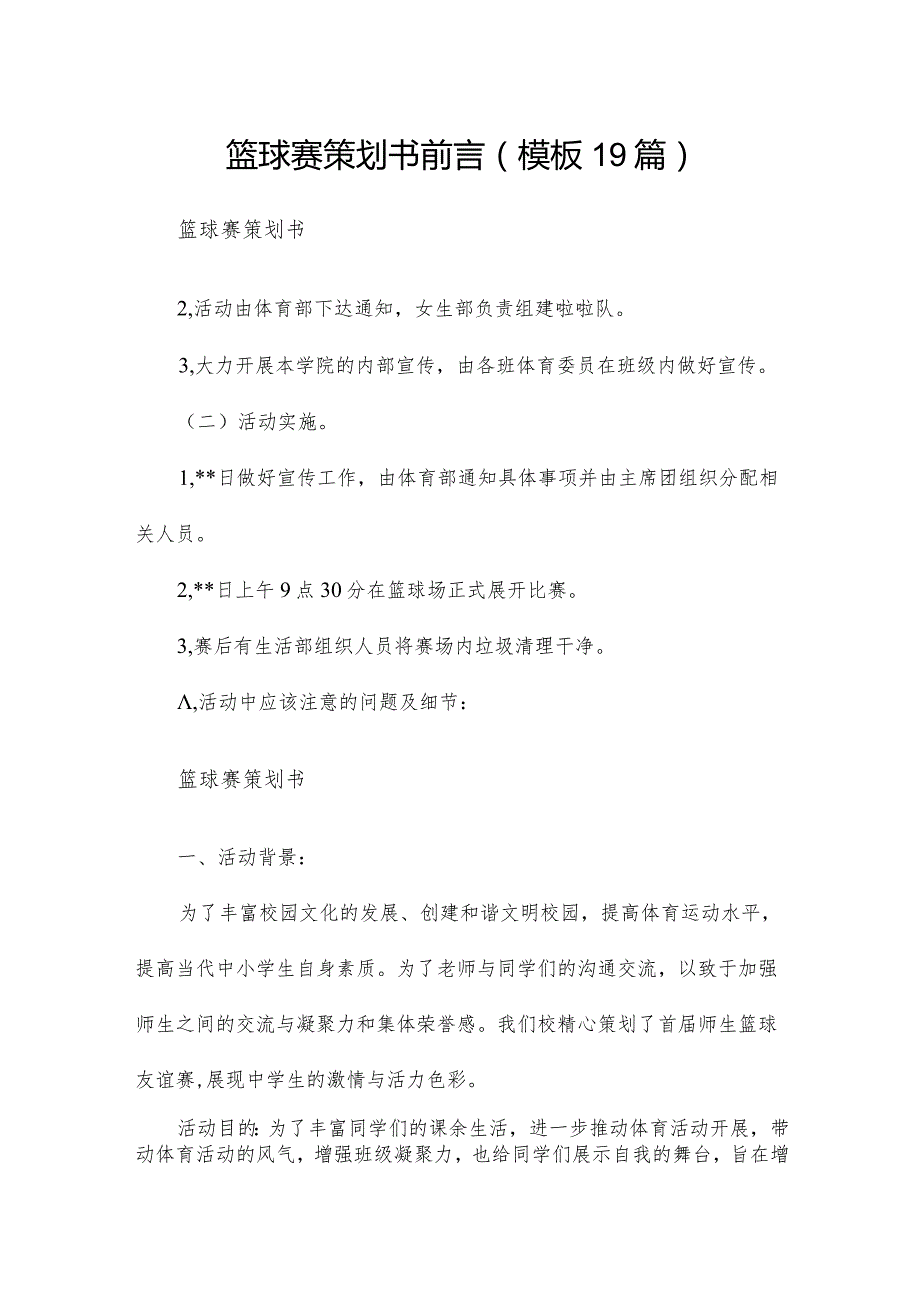 篮球赛策划书前言（模板19篇）

篮球赛策划书

2,活动由体育部下达通知，女生部负责组建啦啦队。

3,大力开展本学院的内部宣传，由各班体育委员在班级内做好宣传。

（二）活动实施。

1,**日做好宣传工作，由体育部通知具体事项并由主席团组织分配相关人员。

2,**日上午9点30分在篮球场正式展开比赛。

3,赛后有生活部组织人员将赛场内垃圾清理干净。

Λ,活动中应该注意的问题及细节：

篮球赛策划书

一、活动背景：

为了丰富校园文化的发展、创建和谐文明校园，提高体育运动水平，提高当代中小学生自身素质。为了老师与同学们的沟通交流，以致于加强师生之间的交流与凝聚力和集体荣誉感。我们校精心策划了首届师生篮球友谊赛,展现中学生的激情与活力色彩。

活动目的:为了丰富同学们的课余生活，进一步推动体育活动开展，带动体育活动的风气，增强班级凝聚力，也给同学们展示自我的舞台，旨在增